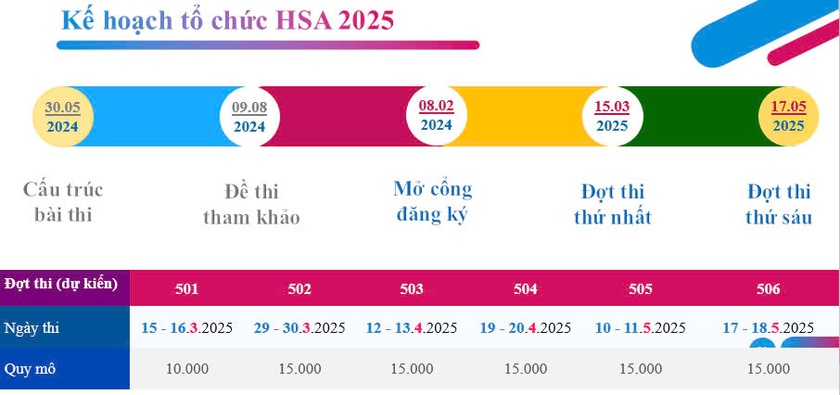 Kế hoạch tổ chức HSA 2025

30.05
2024

09.08
2024

08.02
2024

15.03
2025

17.05
2025

Cấu trúc bài thi

Đề thi tham khảo

Mở cổng đăng ký

Đợt thi thứ nhất

Đợt thi thứ sáu

| Đợt thi (dự kiến) | 501 | 502 | 503 | 504 | 505 | 506 |
|---|---|---|---|---|---|---|
| Ngày thi | 15 - 16.3.2025 | 29 - 30.3.2025 | 12 - 13.4.2025 | 19 - 20.4.2025 | 10 - 11.5.2025 | 17 - 18.5.2025 |
| Quy mô | 10.000 | 15.000 | 15.000 | 15.000 | 15.000 | 15.000 |